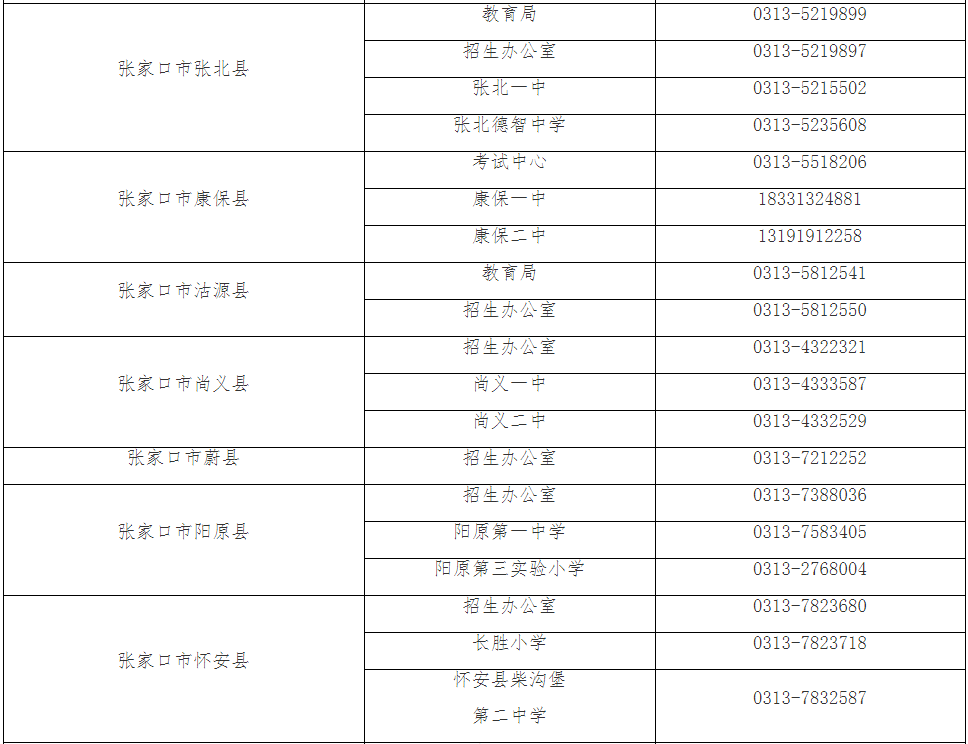 | 张家口市张北县 | 教育局 | 0313-5219899 |
|---|---|---|
| | 招生办公室 | 0313-5219897 |
| | 张北一中 | 0313-5215502 |
| | 张北德智中学 | 0313-5235608 |
| 张家口市康保县 | 考试中心 | 0313-5518206 |
| | 康保一中 | 18331324881 |
| | 康保二中 | 13191912258 |
| 张家口市沽源县 | 教育局 | 0313-5812541 |
| | 招生办公室 | 0313-5812550 |
| 张家口市尚义县 | 招生办公室 | 0313-4322321 |
| | 尚义一中 | 0313-4333587 |
| | 尚义二中 | 0313-4332529 |
| 张家口市蔚县 | 招生办公室 | 0313-7212252 |
| 张家口市阳原县 | 招生办公室 | 0313-7388036 |
| | 阳原第一中学 | 0313-7583405 |
| | 阳原第三实验小学 | 0313-2768004 |
| 张家口市怀安县 | 招生办公室 | 0313-7823680 |
| | 长胜小学 | 0313-7823718 |
| | 怀安县柴沟堡第二中学 | 0313-7832587 |